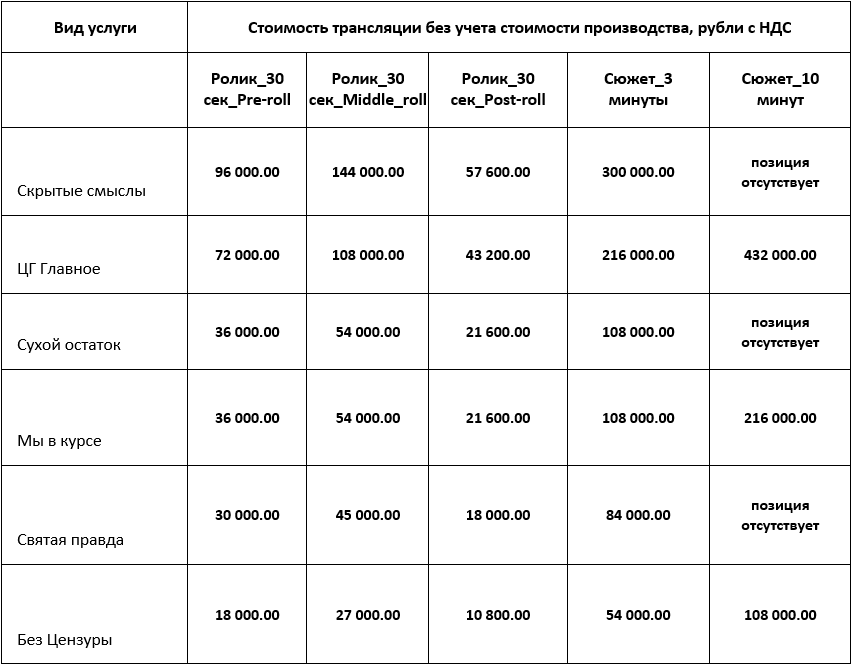 | Вид услуги | Стоимость трансляции без учета стоимости производства, рубли с НДС | | | | |
|---|---|---|---|---|---|
| | Ролик_30 сек_Pre-roll | Ролик_30 сек_Middle_roll | Ролик_30 сек_Post-roll | Сюжет_3 минуты | Сюжет_10 минут |
| Скрытые смыслы | 96 000.00 | 144 000.00 | 57 600.00 | 300 000.00 | позиция отсутствует |
| ЦГ Главное | 72 000.00 | 108 000.00 | 43 200.00 | 216 000.00 | 432 000.00 |
| Сухой остаток | 36 000.00 | 54 000.00 | 21 600.00 | 108 000.00 | позиция отсутствует |
| Мы в курсе | 36 000.00 | 54 000.00 | 21 600.00 | 108 000.00 | 216 000.00 |
| Святая правда | 30 000.00 | 45 000.00 | 18 000.00 | 84 000.00 | позиция отсутствует |
| Без Цензуры | 18 000.00 | 27 000.00 | 10 800.00 | 54 000.00 | 108 000.00 |